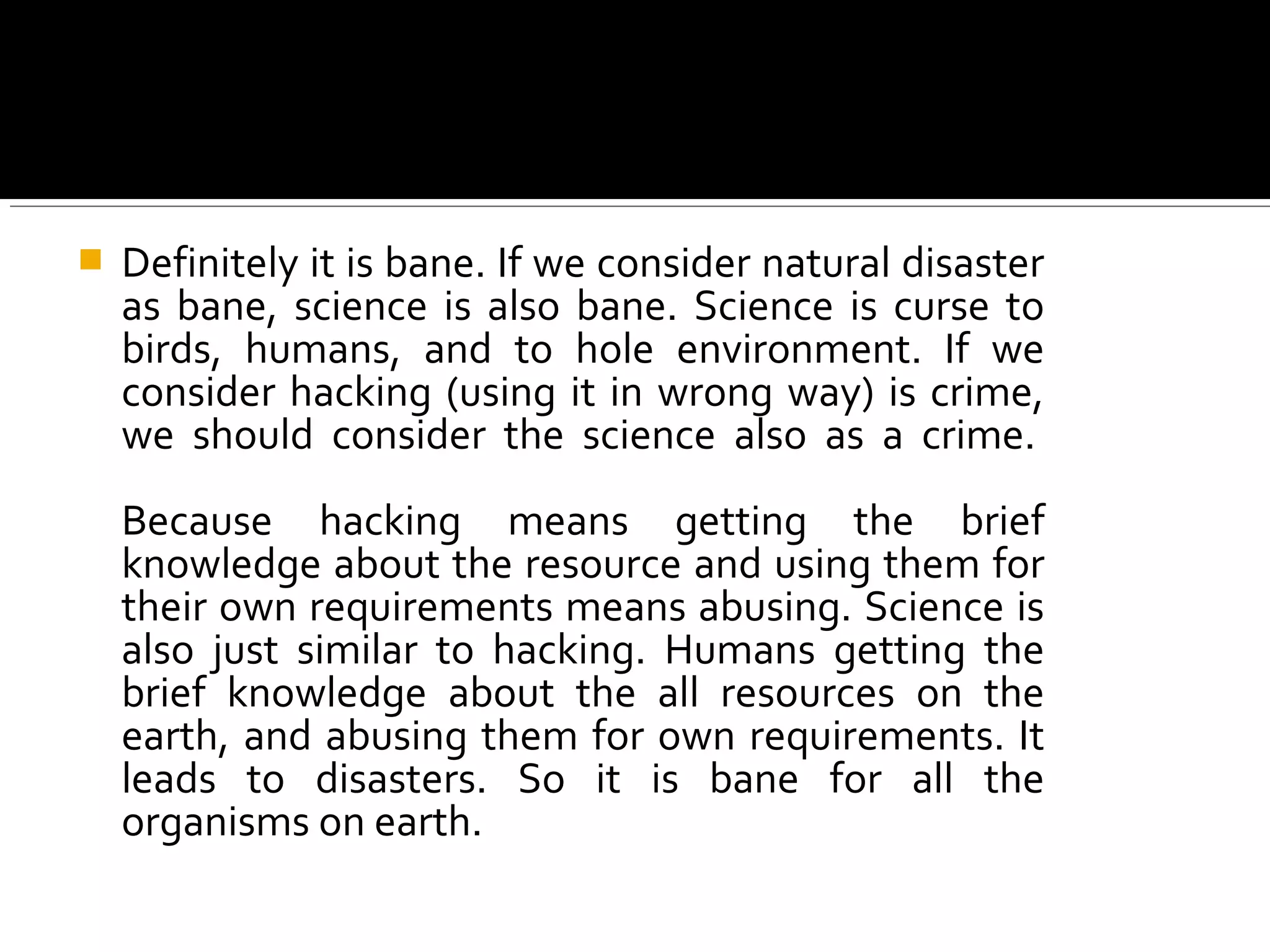 Definitely it is bane. If we consider natural disaster as bane, science is also bane. Science is curse to birds, humans, and to hole environment. If we consider hacking (using it in wrong way) is crime, we should consider the science also as a crime.

Because hacking means getting the brief knowledge about the resource and using them for their own requirements means abusing. Science is also just similar to hacking. Humans getting the brief knowledge about the all resources on the earth, and abusing them for own requirements. It leads to disasters. So it is bane for all the organisms on earth.